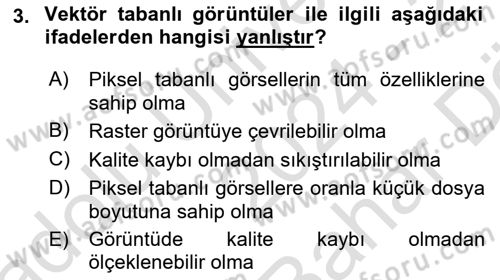 3. Vektör tabanlı görüntüler ile ilgili aşağıdaki ifadelerden hangisi yanlıştır?

A) Piksel tabanlı görsellerin tüm özelliklerine sahip olma

B) Raster görüntüye çevrilebilir olma

C) Kalite kaybı olmadan sıkıştırılabilir olma

D) Piksel tabanlı görsellere oranla küçük dosya boyutuna sahip olma

E) Görüntüde kalite kaybı olmadan ölçeklenebilir olma

www.aofsoru.com